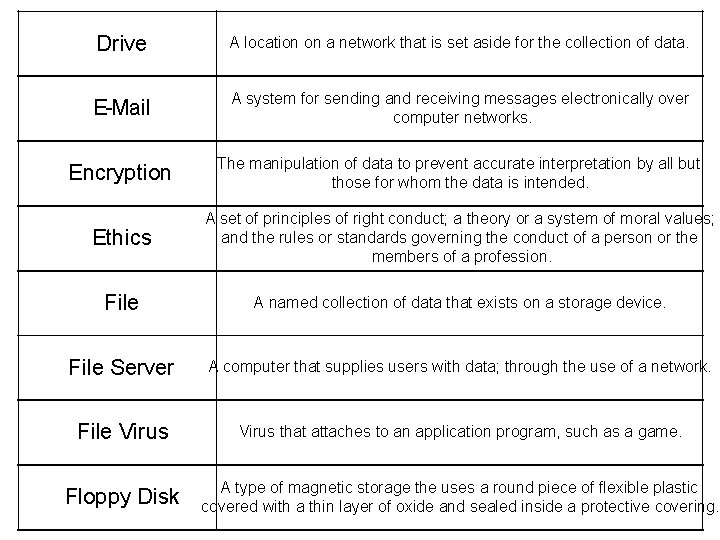 | | |
|---|---|
| Drive | A location on a network that is set aside for the collection of data. |
| E-Mail | A system for sending and receiving messages electronically over computer networks. |
| Encryption | The manipulation of data to prevent accurate interpretation by all but those for whom the data is intended. |
| Ethics | A set of principles of right conduct; a theory or a system of moral values; and the rules or standards governing the conduct of a person or the members of a profession. |
| File | A named collection of data that exists on a storage device. |
| File Server | A computer that supplies users with data; through the use of a network. |
| File Virus | Virus that attaches to an application program, such as a game. |
| Floppy Disk | A type of magnetic storage the uses a round piece of flexible plastic covered with a thin layer of oxide and sealed inside a protective covering. |